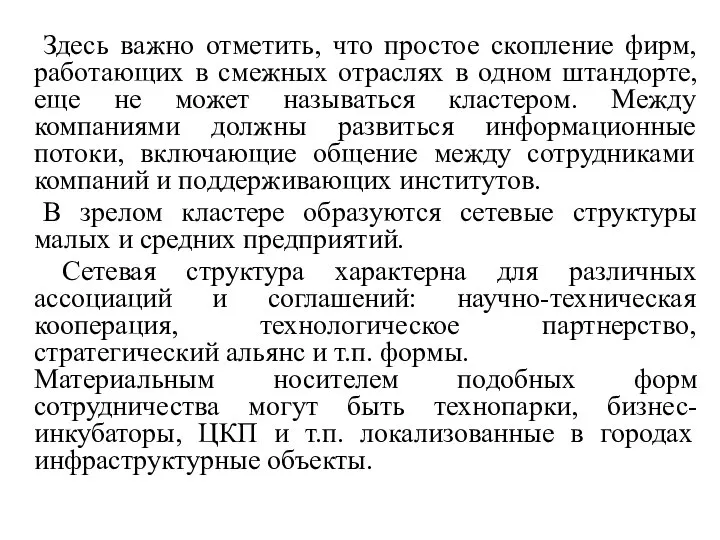 Здесь важно отметить, что простое скопление фирм, работающих в смежных отраслях в одном штандорте, еще не может называться кластером. Между компаниями должны развиться информационные потоки, включающие общение между сотрудниками компаний и поддерживающих институтов.

В зрелом кластере образуются сетевые структуры малых и средних предприятий.

Сетевая структура характерна для различных ассоциаций и соглашений: научно-техническая кооперация, технологическое партнерство, стратегический альянс и т.п. формы.
Материальным носителем подобных форм сотрудничества могут быть технопарки, бизнес-инкубаторы, ЦКП и т.п. локализованные в городах инфраструктурные объекты.